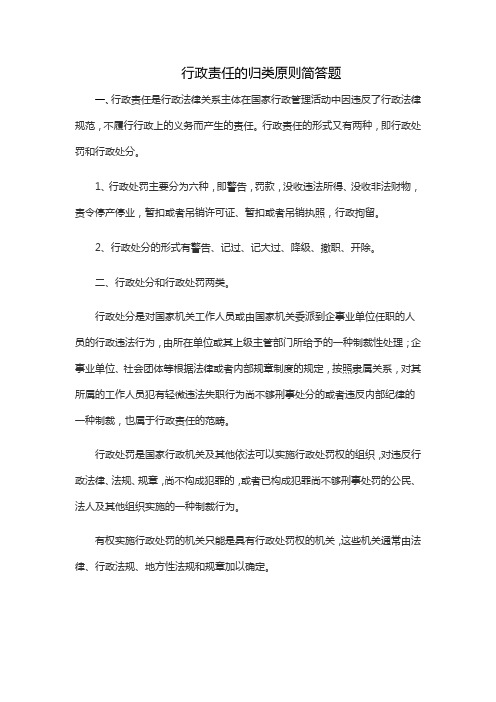 行政责任的归类原则简答题

一、行政责任是行政法律关系主体在国家行政管理活动中因违反了行政法律规范，不履行行政上的义务而产生的责任。行政责任的形式又有两种，即行政处罚和行政处分。

1、行政处罚主要分为六种，即警告，罚款，没收违法所得、没收非法财物，责令停产停业，暂扣或者吊销许可证、暂扣或者吊销执照，行政拘留。

2、行政处分的形式有警告、记过、记大过、降级、撤职、开除。

二、行政处分和行政处罚两类。

行政处分是对国家机关工作人员或由国家机关委派到企事业单位任职的人员的行政违法行为，由所在单位或其上级主管部门所给予的一种制裁性处理；企事业单位、社会团体等根据法律或者内部规章制度的规定，按照隶属关系，对其所属的工作人员犯有轻微违法失职行为尚不够刑事处分的或者违反内部纪律的一种制裁，也属于行政责任的范畴。

行政处罚是国家行政机关及其他依法可以实施行政处罚权的组织，对违反行政法律、法规、规章，尚不构成犯罪的，或者已构成犯罪尚不够刑事处罚的公民、法人及其他组织实施的一种制裁行为。

有权实施行政处罚的机关只能是具有行政处罚权的机关，这些机关通常由法律、行政法规、地方性法规和规章加以确定。